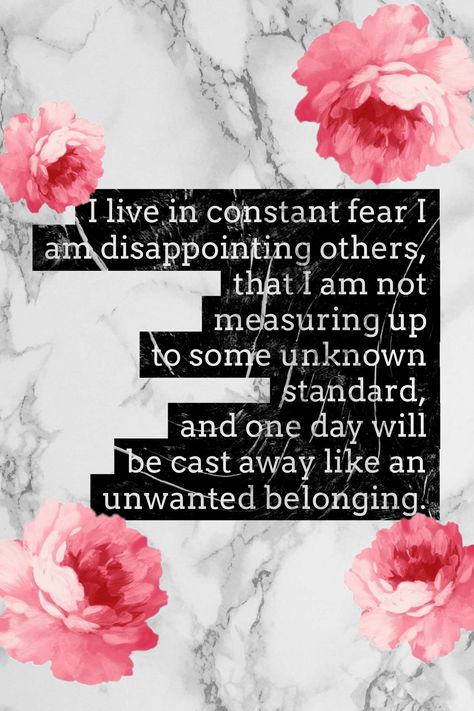 I live in constant fear I am disappointing others, that I am not measuring up to some unknown standard, and one day will be cast away like an unwanted belonging.